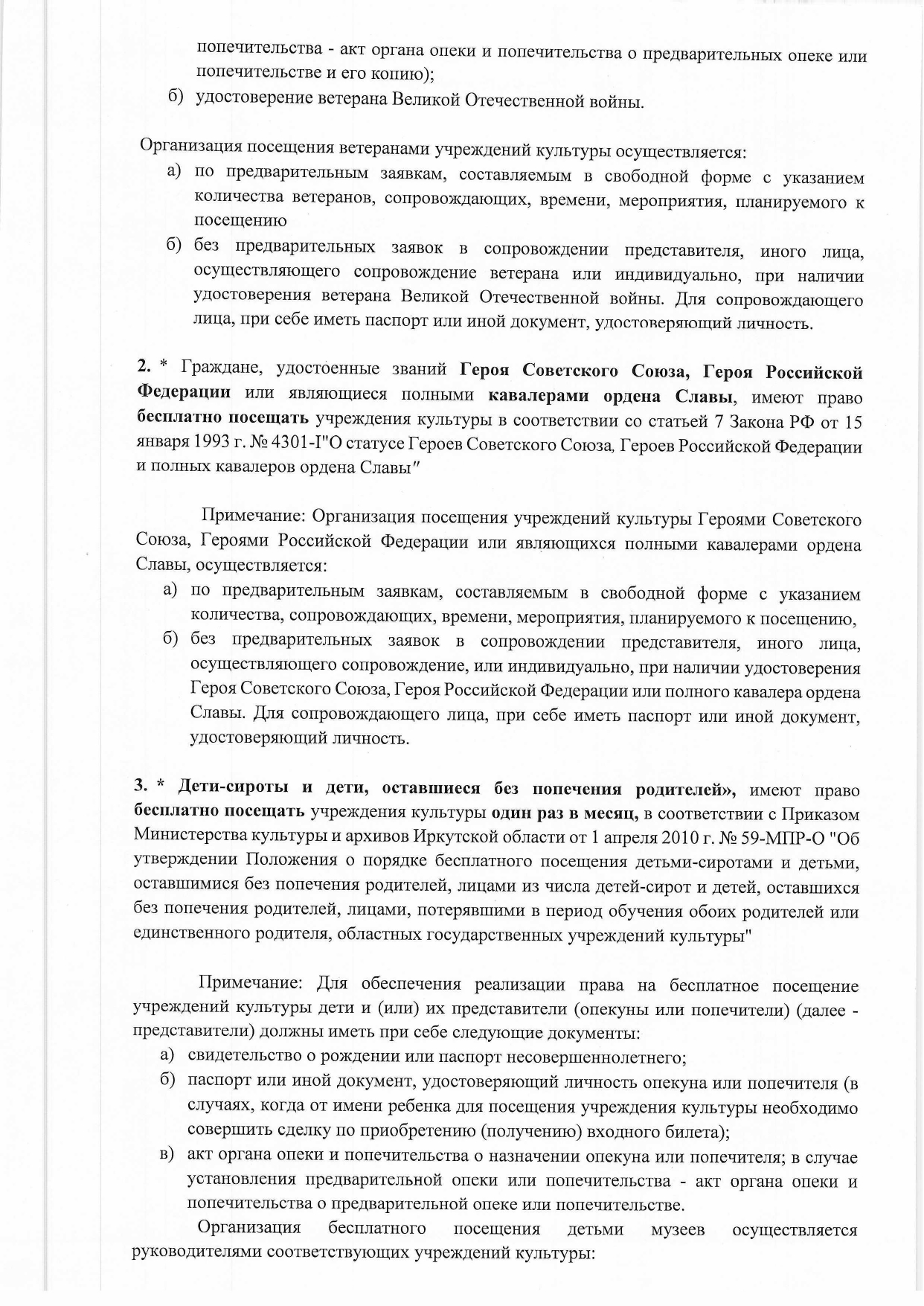 попечительства - акт органа опеки и попечительства о предварительных опеке или попечительстве и его копию);
б) удостоверение ветерана Великой Отечественной войны.

Организация посещения ветеранами учреждений культуры осуществляется:
а) по предварительным заявкам, составляемым в свободной форме с указанием количества ветеранов, сопровождающих, времени, мероприятия, планируемого к посещению
б) без предварительных заявок в сопровождении представителя, иного лица, осуществляющего сопровождение ветерана или индивидуально, при наличии удостоверения ветерана Великой Отечественной войны. Для сопровождающего лица, при себе иметь паспорт или иной документ, удостоверяющий личность.

2. * Граждане, удостоенные званий Героя Советского Союза, Героя Российской Федерации или являющиеся полными кавалерами ордена Славы, имеют право бесплатно посещать учреждения культуры в соответствии со статьей 7 Закона РФ от 15 января 1993 г. № 4301-I"О статусе Героев Советского Союза, Героев Российской Федерации и полных кавалеров ордена Славы"

Примечание: Организация посещения учреждений культуры Героями Советского Союза, Героями Российской Федерации или являющихся полными кавалерами ордена Славы, осуществляется:
а) по предварительным заявкам, составляемым в свободной форме с указанием количества, сопровождающих, времени, мероприятия, планируемого к посещению,
б) без предварительных заявок в сопровождении представителя, иного лица, осуществляющего сопровождение, или индивидуально, при наличии удостоверения Героя Советского Союза, Героя Российской Федерации или полного кавалера ордена Славы. Для сопровождающего лица, при себе иметь паспорт или иной документ, удостоверяющий личность.

3. * Дети-сироты и дети, оставшиеся без попечения родителей», имеют право бесплатно посещать учреждения культуры один раз в месяц, в соответствии с Приказом Министерства культуры и архивов Иркутской области от 1 апреля 2010 г. № 59-МПР-О "Об утверждении Положения о порядке бесплатного посещения детьми-сиротами и детьми, оставшимися без попечения родителей, лицами из числа детей-сирот и детей, оставшихся без попечения родителей, лицами, потерявшими в период обучения обоих родителей или единственного родителя, областных государственных учреждений культуры"

Примечание: Для обеспечения реализации права на бесплатное посещение учреждений культуры дети и (или) их представители (опекуны или попечители) (далее - представители) должны иметь при себе следующие документы:
а) свидетельство о рождении или паспорт несовершеннолетнего;
б) паспорт или иной документ, удостоверяющий личность опекуна или попечителя (в случаях, когда от имени ребенка для посещения учреждения культуры необходимо совершить сделку по приобретению (получению) входного билета);
в) акт органа опеки и попечительства о назначении опекуна или попечителя; в случае установления предварительной опеки или попечительства - акт органа опеки и попечительства о предварительной опеке или попечительстве.
Организация бесплатного посещения детьми музеев осуществляется руководителями соответствующих учреждений культуры: